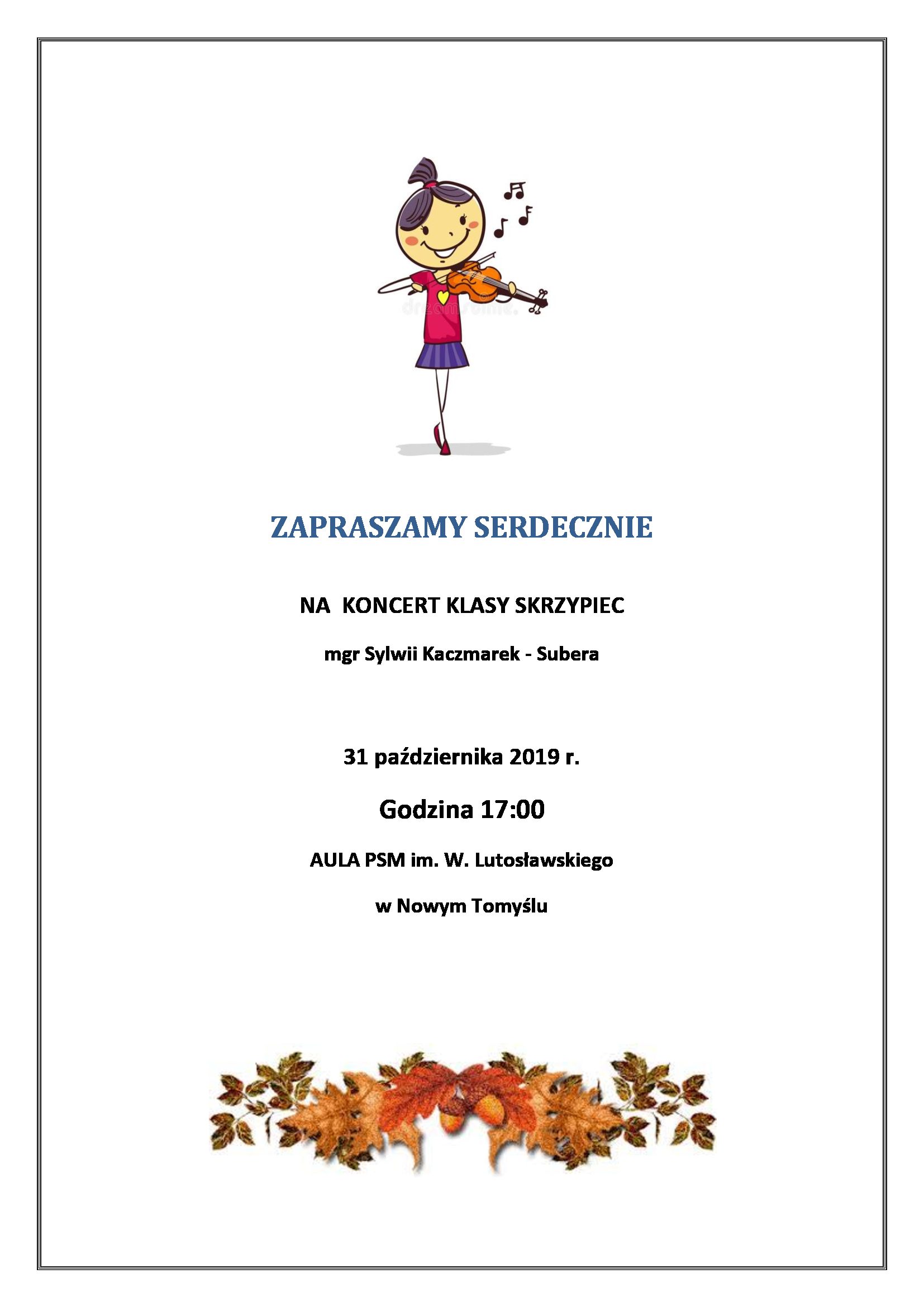 ZAPRASZAMY SERDECZNIE

NA KONCERT KLASY SKRZYPIEC

mgr Sylwii Kaczmarek - Subera

31 października 2019 r.

Godzina 17:00

AULA PSM im. W. Lutosławskiego

w Nowym Tomyślu